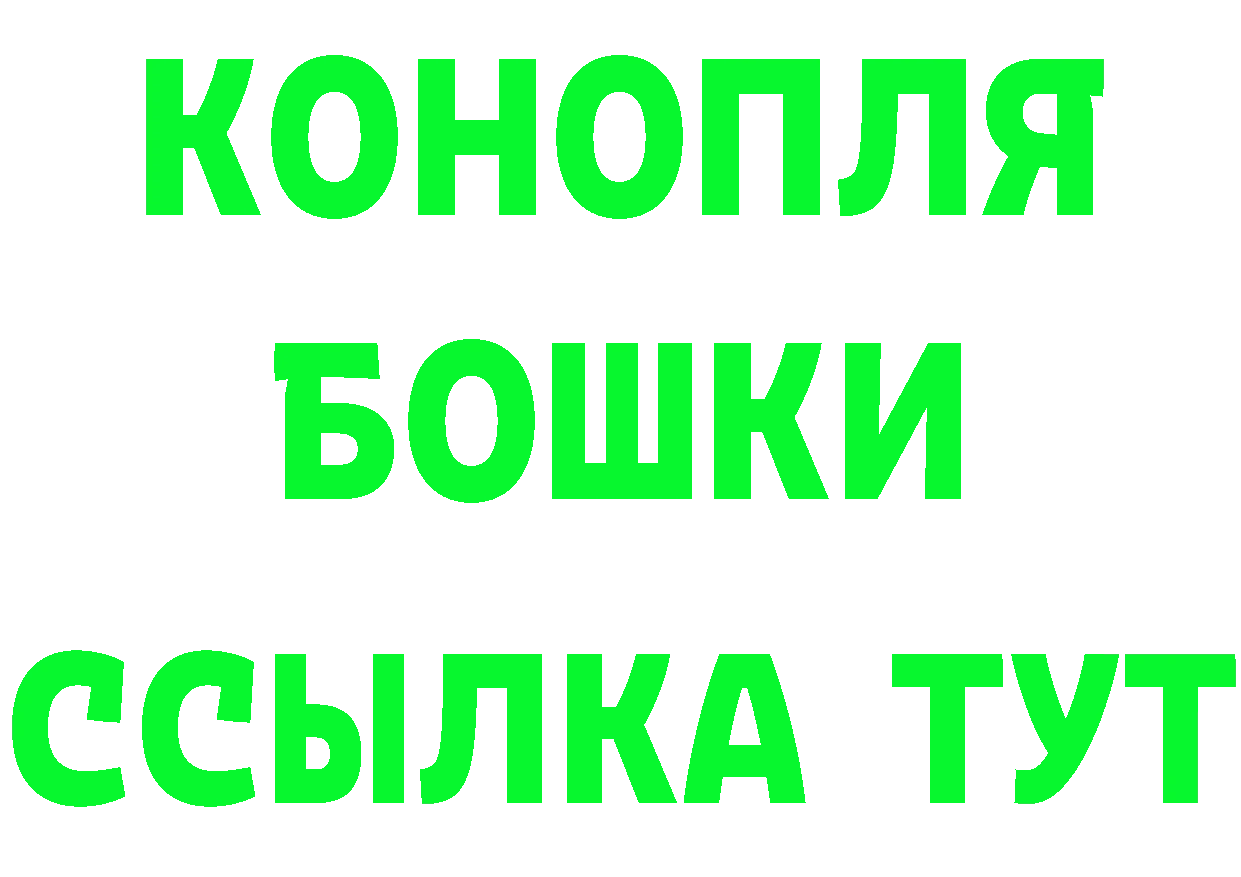 КОНОПЛЯ
БОШКИ
ССЫЛКА ТУТ